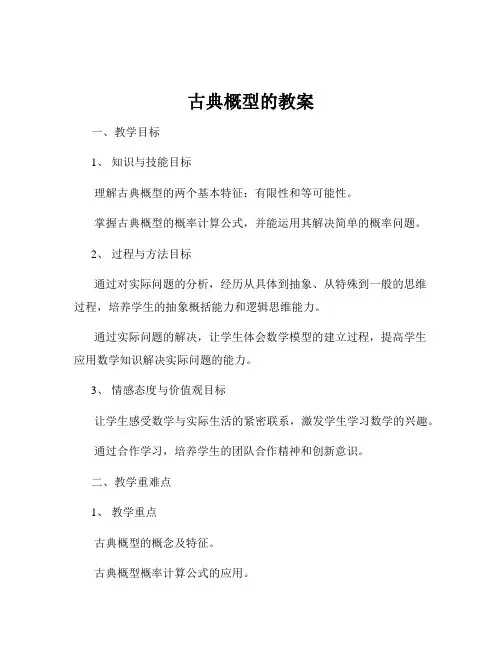 古典概型的教案

一、教学目标

1、知识与技能目标

理解古典概型的两个基本特征：有限性和等可能性。

掌握古典概型的概率计算公式，并能运用其解决简单的概率问题。

2、过程与方法目标

通过对实际问题的分析，经历从具体到抽象、从特殊到一般的思维过程，培养学生的抽象概括能力和逻辑思维能力。

通过实际问题的解决，让学生体会数学模型的建立过程，提高学生应用数学知识解决实际问题的能力。

3、情感态度与价值观目标

让学生感受数学与实际生活的紧密联系，激发学生学习数学的兴趣。

通过合作学习，培养学生的团队合作精神和创新意识。

二、教学重难点

1、教学重点

古典概型的概念及特征。

古典概型概率计算公式的应用。